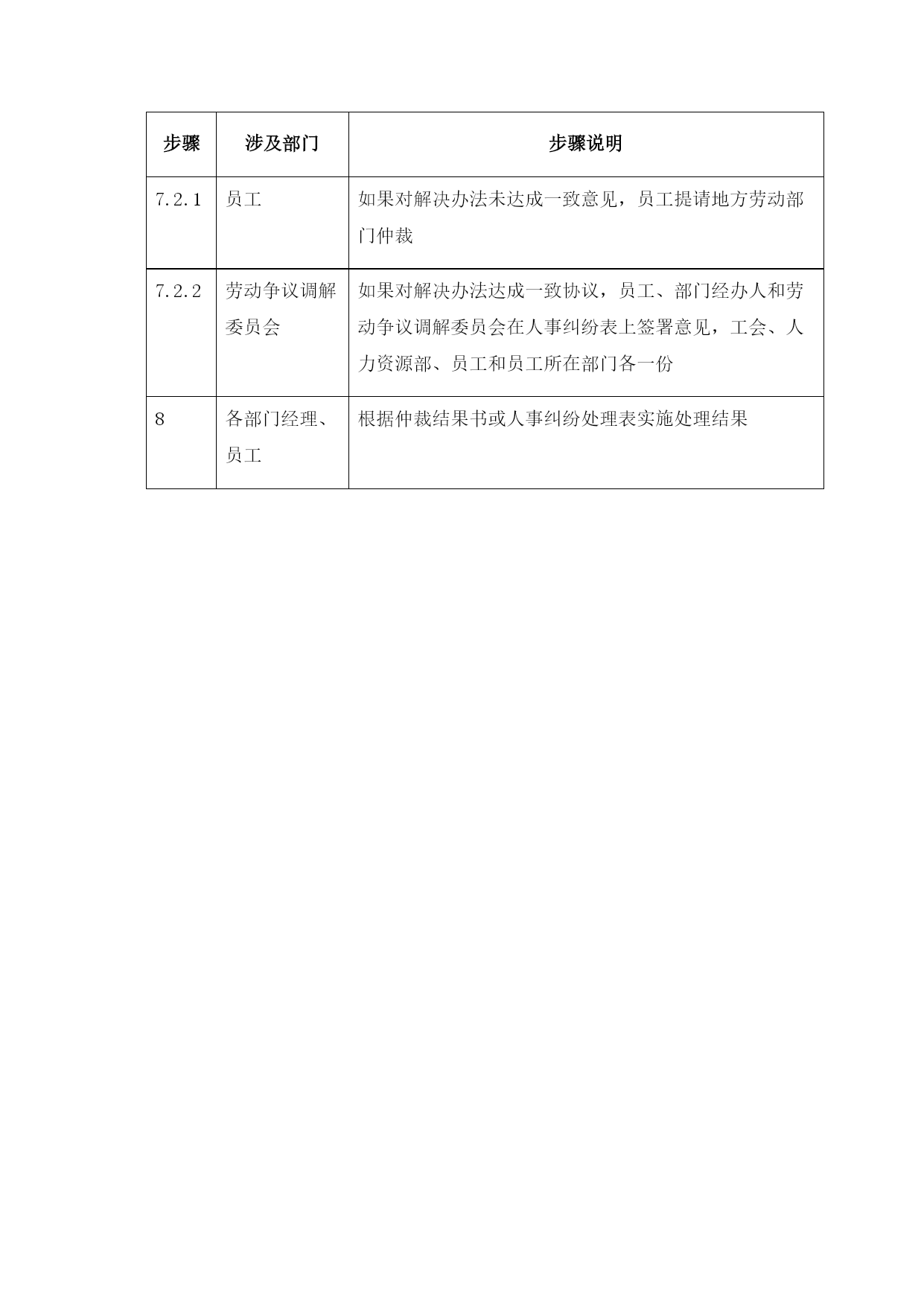 | 步骤 | 涉及部门 | 步骤说明 |
|---|---|---|
| 7.2.1 | 员工 | 如果对解决办法未达成一致意见，员工提请地方劳动部门仲裁 |
| 7.2.2 | 劳动争议调解委员会 | 如果对解决办法达成一致协议，员工、部门经办人和劳动争议调解委员会在人事纠纷表上签署意见，工会、人力资源部、员工和员工所在部门各一份 |
| 8 | 各部门经理、员工 | 根据仲裁结果书或人事纠纷处理表实施处理结果 |